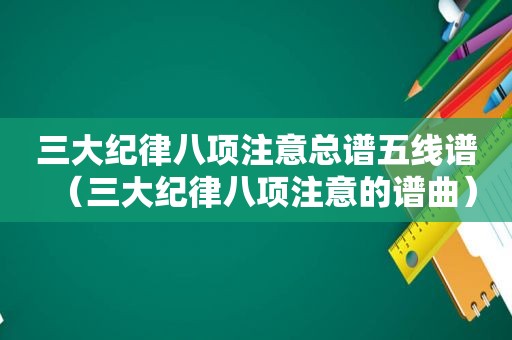 三大纪律八项注意总谱五线谱（三大纪律八项注意的谱曲）